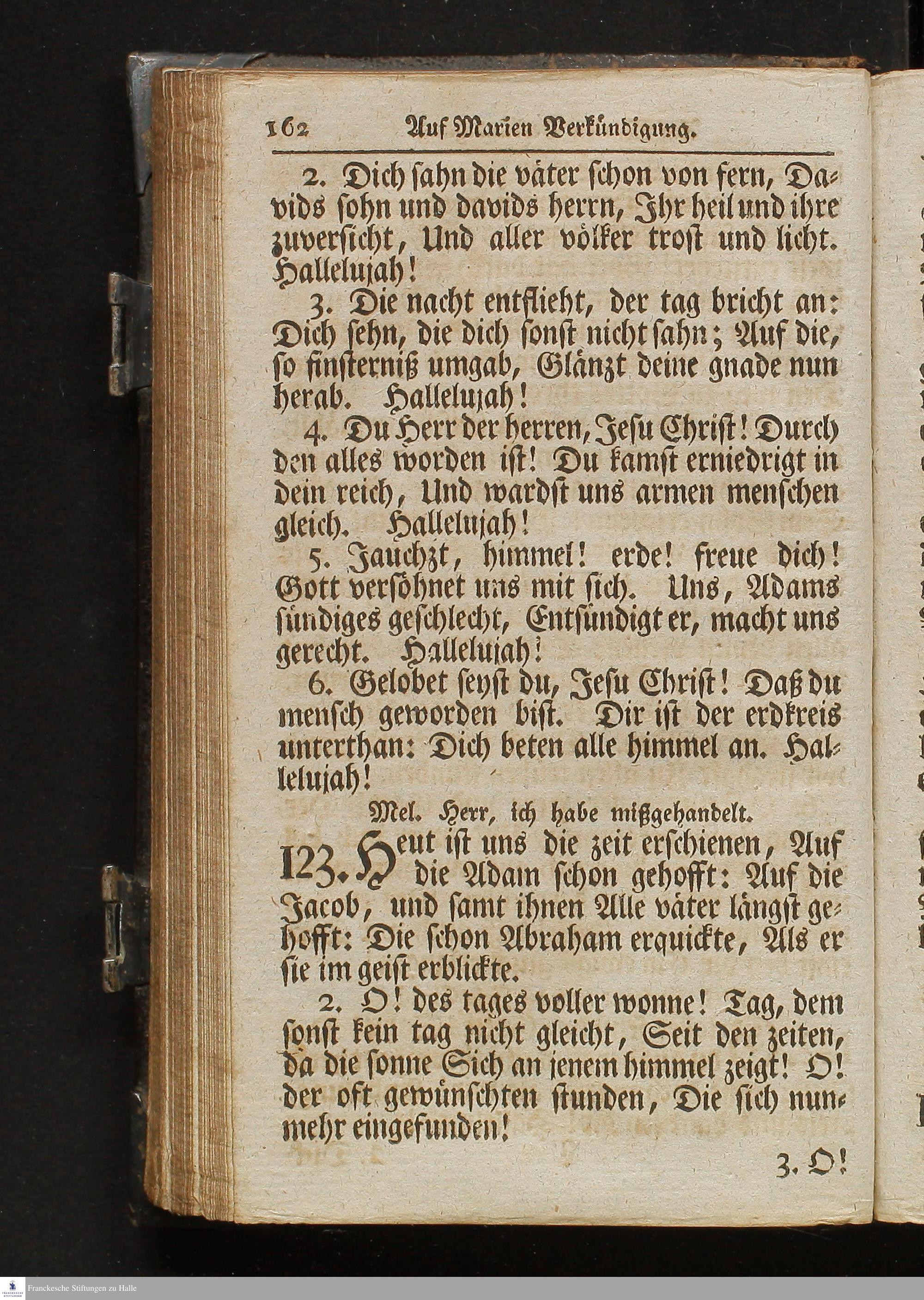 162 Auf Marien Verkündigung.

2. Dich sahn die väter schon von fern, Davids sohn und davids herrn, Ihr heil und ihre zuversicht, Und aller völker trost und licht. Hallelujah!

3. Die nacht entflieht, der tag bricht an: Dich sehn, die dich sonst nicht sahn; Auf die, so finsterniß umgab, Glänzt deine gnade nun herab. Hallelujah!

4. Du Herr der herren, Jesu Christ! Durch den alles worden ist! Du kamst erniedrigt in dein reich, Und wardst uns armen menschen gleich. Hallelujah!

5. Jauchzt, himmel! erde! freue dich! Gott versöhnet uns mit sich. Uns, Adams sündiges geschlecht, Entsündigt er, macht uns gerecht. Hallelujah!

6. Gelobet seyst du, Jesu Christ! Daß du mensch geworden bist. Dir ist der erdkreis unterthan: Dich beten alle himmel an. Hallelujah!

Mel. Herr, ich habe mißgehandelt.

123. Heut ist uns die zeit erschienen, Auf die Adam schon gehofft: Auf die Jacob, und samt ihnen Alle väter längst gehofft: Die schon Abraham erquickte, Als er sie im geist erblickte.

2. O! des tages voller wonne! Tag, dem sonst kein tag nicht gleicht, Seit den zeiten, da die sonne Sich an jenem himmel zeigt! O! der oft gewünschten stunden, Die sich nunmehr eingefunden!

3. O!

Franckesche Stiftungen zu Halle